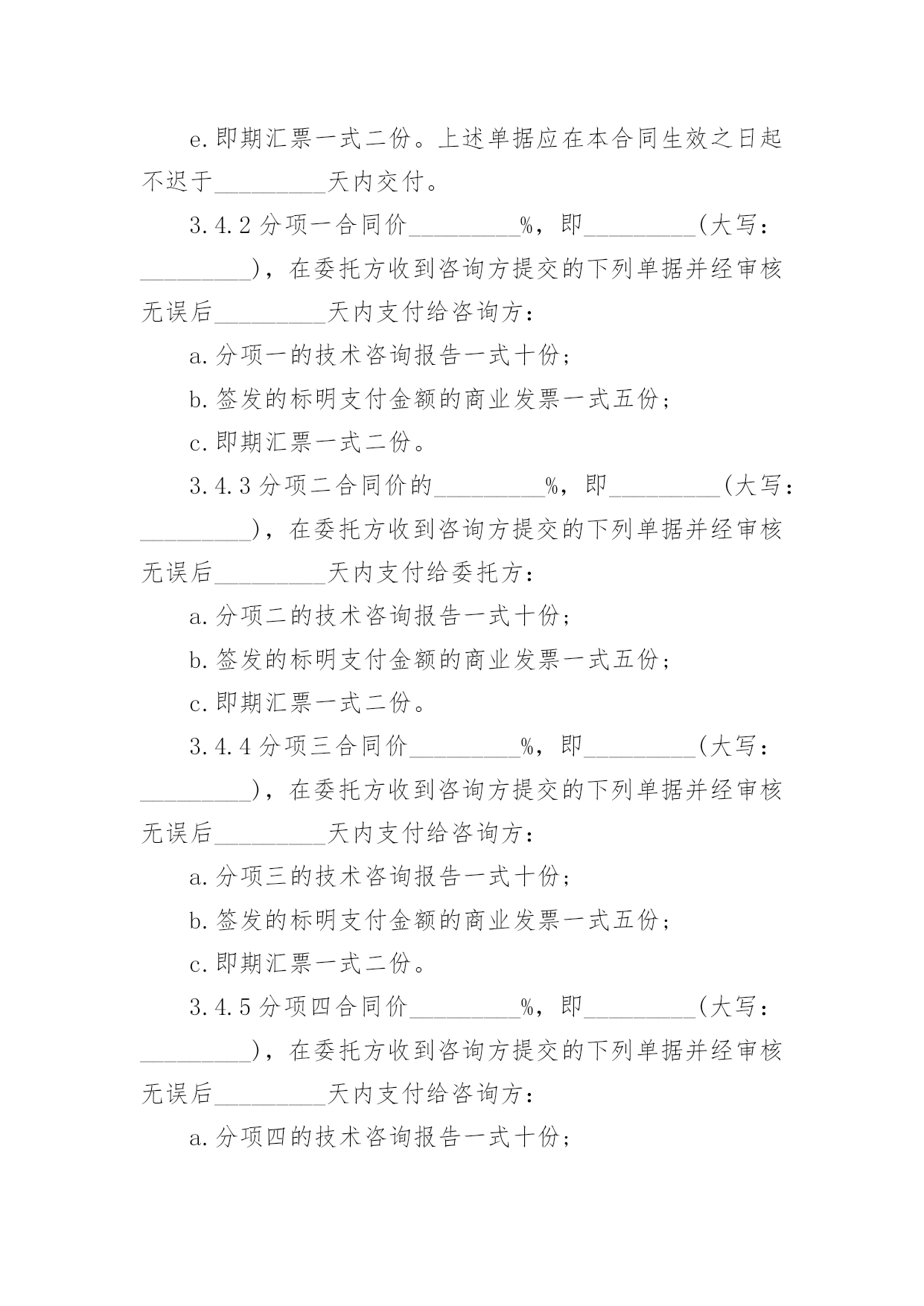 e.即期汇票一式二份。上述单据应在本合同生效之日起不迟于_________天内交付。

3.4.2 分项一合同价_________%，即_________(大写：_________)，在委托方收到咨询方提交的下列单据并经审核无误后_________天内支付给咨询方：

a.分项一的技术咨询报告一式十份；

b.签发的标明支付金额的商业发票一式五份；

c.即期汇票一式二份。

3.4.3 分项二合同价的_________%，即_________(大写：_________)，在委托方收到咨询方提交的下列单据并经审核无误后_________天内支付给委托方：

a.分项二的技术咨询报告一式十份；

b.签发的标明支付金额的商业发票一式五份；

c.即期汇票一式二份。

3.4.4 分项三合同价_________%，即_________(大写：_________)，在委托方收到咨询方提交的下列单据并经审核无误后_________天内支付给咨询方：

a.分项三的技术咨询报告一式十份；

b.签发的标明支付金额的商业发票一式五份；

c.即期汇票一式二份。

3.4.5 分项四合同价_________%，即_________(大写：_________)，在委托方收到咨询方提交的下列单据并经审核无误后_________天内支付给咨询方：

a.分项四的技术咨询报告一式十份；